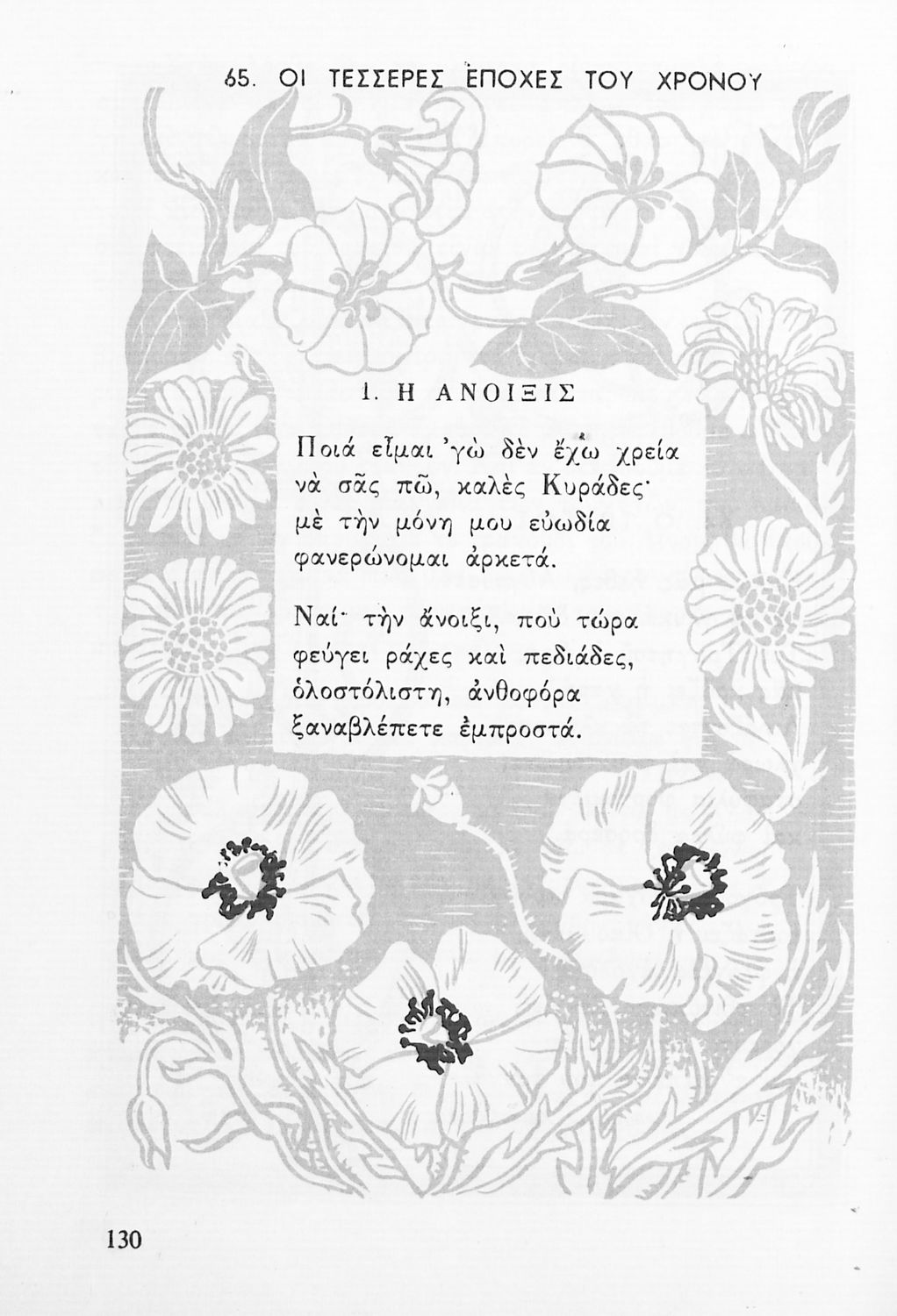 65. ΟΙ ΤΕΣΣΕΡΕΣ ΕΠΟΧΕΣ ΤΟΥ ΧΡΟΝΟΥ

1. Η ΑΝΟΙΞΙΣ

Ποιά εἶμαι 'γὼ δὲν ἔχω χρεία
νὰ σᾶς πῶ, καλὲς Κυράδες·
μὲ τὴν μόνη μου εὐωδία
φανερώνομαι ἀρκετά.

Ναί· τὴν ἄνοιξι, ποὺ τώρα
φεύγει ράχες καὶ πεδιάδες,
ὁλοστόλιστη, ἀνθοφόρα
ξαναβλέπετε ἐμπροστά.

130